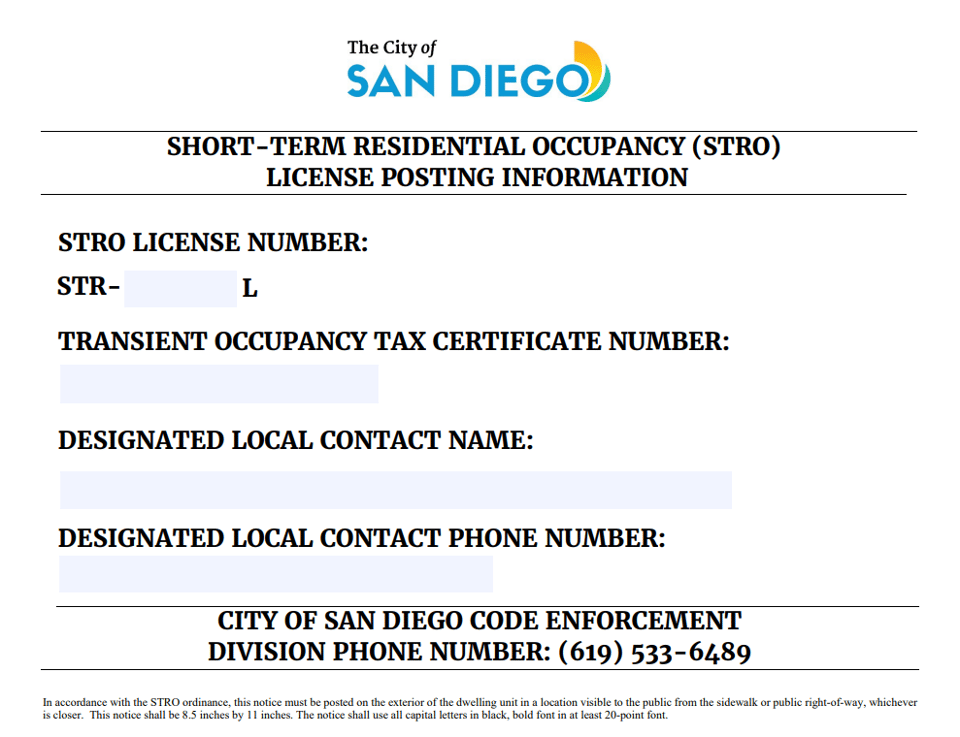 The City of
SAN DIEGO

SHORT-TERM RESIDENTIAL OCCUPANCY (STRO)
LICENSE POSTING INFORMATION

STRO LICENSE NUMBER:

STR- L

TRANSIENT OCCUPANCY TAX CERTIFICATE NUMBER:

DESIGNATED LOCAL CONTACT NAME:

DESIGNATED LOCAL CONTACT PHONE NUMBER:

CITY OF SAN DIEGO CODE ENFORCEMENT
DIVISION PHONE NUMBER: (619) 533-6489

In accordance with the STRO ordinance, this notice must be posted on the exterior of the dwelling unit in a location visible to the public from the sidewalk or public right-of-way, whichever is closer. This notice shall be 8.5 inches by 11 inches. The notice shall use all capital letters in black, bold font in at least 20-point font.